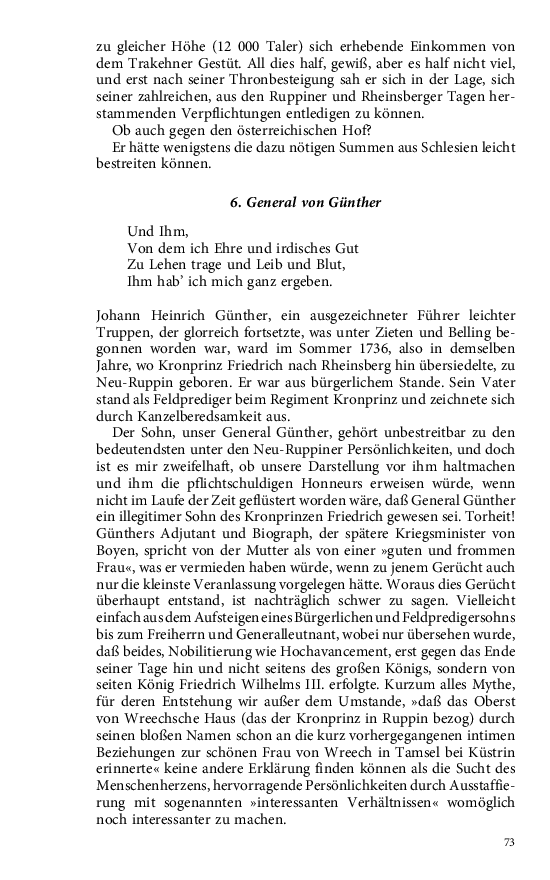 zu gleicher Höhe (12 000 Taler) sich erhebende Einkommen von dem Trakehner Gestüt. All dies half, gewiß, aber es half nicht viel, und erst nach seiner Thronbesteigung sah er sich in der Lage, sich seiner zahlreichen, aus den Ruppiner und Rheinsberger Tagen herstammenden Verpflichtungen entledigen zu können.
Ob auch gegen den österreichischen Hof?
Er hätte wenigstens die dazu nötigen Summen aus Schlesien leicht bestreiten können.

6. General von Günther

Und Ihm,
Von dem ich Ehre und irdisches Gut
Zu Lehen trage und Leib und Blut,
Ihm hab' ich mich ganz ergeben.

Johann Heinrich Günther, ein ausgezeichneter Führer leichter Truppen, der glorreich fortsetzte, was unter Zieten und Belling begonnen worden war, ward im Sommer 1736, also in demselben Jahre, wo Kronprinz Friedrich nach Rheinsberg hin übersiedelte, zu Neu-Ruppin geboren. Er war aus bürgerlichem Stande. Sein Vater stand als Feldprediger beim Regiment Kronprinz und zeichnete sich durch Kanzelberedsamkeit aus.
Der Sohn, unser General Günther, gehört unbestreitbar zu den bedeutendsten unter den Neu-Ruppiner Persönlichkeiten, und doch ist es mir zweifelhaft, ob unsere Darstellung vor ihm haltmachen und ihm die pflichtschuldigen Honneurs erweisen würde, wenn nicht im Laufe der Zeit geflüstert worden wäre, daß General Günther ein illegitimer Sohn des Kronprinzen Friedrich gewesen sei. Torheit! Günthers Adjutant und Biograph, der spätere Kriegsminister von Boyen, spricht von der Mutter als von einer »guten und frommen Frau«, was er vermieden haben würde, wenn zu jenem Gerücht auch nur die kleinste Veranlassung vorgelegen hätte. Woraus dies Gerücht überhaupt entstand, ist nachträglich schwer zu sagen. Vielleicht einfach aus dem Aufsteigen eines Bürgerlichen und Feldpredigersohns bis zum Freiherrn und Generalleutnant, wobei nur übersehen wurde, daß beides, Nobilitierung wie Hochavancement, erst gegen das Ende seiner Tage hin und nicht seitens des großen Königs, sondern von seiten König Friedrich Wilhelms III. erfolgte. Kurzum alles Mythe, für deren Entstehung wir außer dem Umstande, »daß das Oberst von Wreechsche Haus (das der Kronprinz in Ruppin bezog) durch seinen bloßen Namen schon an die kurz vorhergegangenen intimen Beziehungen zur schönen Frau von Wreech in Tamsel bei Küstrin erinnerte« keine andere Erklärung finden können als die Sucht des Menschenherzens, hervorragende Persönlichkeiten durch Ausstaffierung mit sogenannten »interessanten Verhältnissen« womöglich noch interessanter zu machen.

73